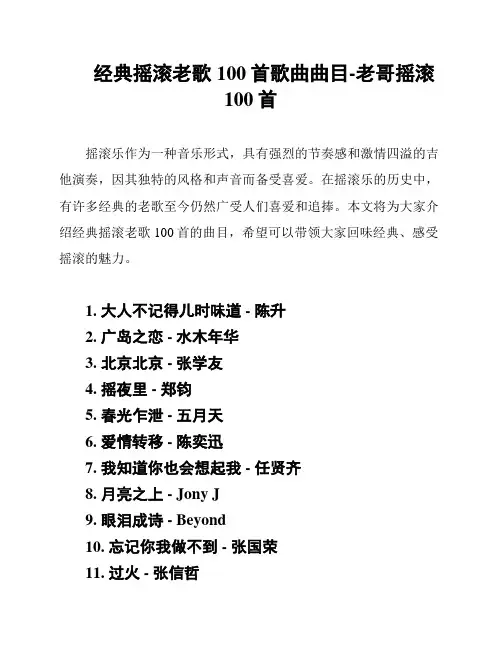 经典摇滚老歌 100 首歌曲曲目-老哥摇滚 100 首

摇滚乐作为一种音乐形式，具有强烈的节奏感和激情四溢的吉他演奏，因其独特的风格和声音而备受喜爱。在摇滚乐的历史中，有许多经典的老歌至今仍然广受人们喜爱和追捧。本文将为大家介绍经典摇滚老歌 100 首的曲目，希望可以带领大家回味经典、感受摇滚的魅力。

1. 大人不记得儿时味道 - 陈升
2. 广岛之恋 - 水木年华
3. 北京北京 - 张学友
4. 摇夜里 - 郑钧
5. 春光乍泄 - 五月天
6. 爱情转移 - 陈奕迅
7. 我知道你也会想起我 - 任贤齐
8. 月亮之上 - Jony J
9. 眼泪成诗 - Beyond
10. 忘记你我做不到 - 张国荣
11. 过火 - 张信哲